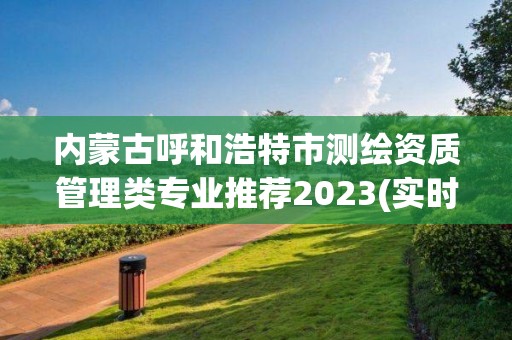 内蒙古呼和浩特市测绘资质管理类专业推荐2023(实时